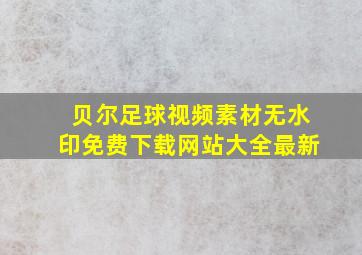 贝尔足球视频素材无水印免费下载网站大全最新